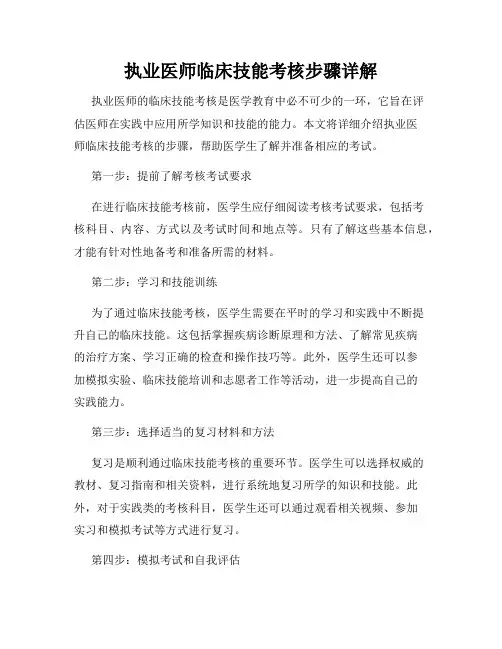 执业医师临床技能考核步骤详解

执业医师的临床技能考核是医学教育中必不可少的一环，它旨在评估医师在实践中应用所学知识和技能的能力。本文将详细介绍执业医师临床技能考核的步骤，帮助医学生了解并准备相应的考试。

第一步：提前了解考核考试要求

在进行临床技能考核前，医学生应仔细阅读考核考试要求，包括考核科目、内容、方式以及考试时间和地点等。只有了解这些基本信息，才能有针对性地备考和准备所需的材料。

第二步：学习和技能训练

为了通过临床技能考核，医学生需要在平时的学习和实践中不断提升自己的临床技能。这包括掌握疾病诊断原理和方法、了解常见疾病的治疗方案、学习正确的检查和操作技巧等。此外，医学生还可以参加模拟实验、临床技能培训和志愿者工作等活动，进一步提高自己的实践能力。

第三步：选择适当的复习材料和方法

复习是顺利通过临床技能考核的重要环节。医学生可以选择权威的教材、复习指南和相关资料，进行系统地复习所学的知识和技能。此外，对于实践类的考核科目，医学生还可以通过观看相关视频、参加实习和模拟考试等方式进行复习。

第四步：模拟考试和自我评估